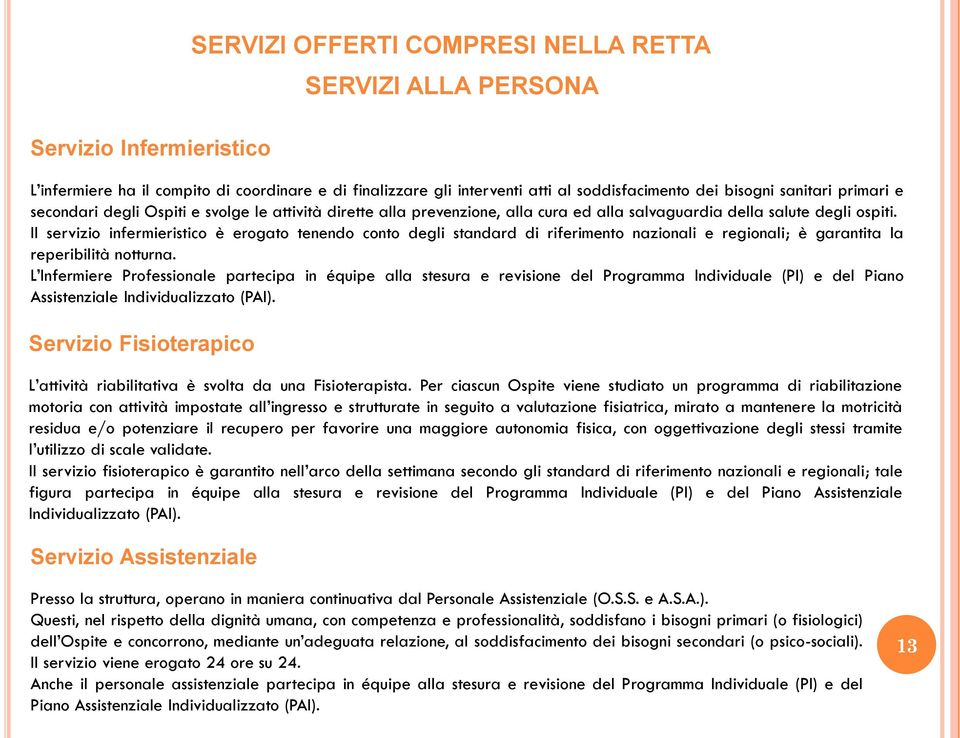 SERVIZI OFFERTI COMPRESI NELLA RETTA
SERVIZI ALLA PERSONA

Servizio Infermieristico

L'infermiere ha il compito di coordinare e di finalizzare gli interventi atti al soddisfacimento dei bisogni sanitari primari e secondari degli Ospiti e svolge le attività dirette alla prevenzione, alla cura ed alla salvaguardia della salute degli ospiti.
Il servizio infermieristico è erogato tenendo conto degli standard di riferimento nazionali e regionali; è garantita la reperibilità notturna.
L'Infermiere Professionale partecipa in équipe alla stesura e revisione del Programma Individuale (PI) e del Piano Assistenziale Individualizzato (PAI).

Servizio Fisioterapico

L'attività riabilitativa è svolta da una Fisioterapista. Per ciascun Ospite viene studiato un programma di riabilitazione motoria con attività impostate all'ingresso e strutturate in seguito a valutazione fisiatrica, mirato a mantenere la motricità residua e/o potenziare il recupero per favorire una maggiore autonomia fisica, con oggettivazione degli stessi tramite l'utilizzo di scale validate.
Il servizio fisioterapico è garantito nell'arco della settimana secondo gli standard di riferimento nazionali e regionali; tale figura partecipa in équipe alla stesura e revisione del Programma Individuale (PI) e del Piano Assistenziale Individualizzato (PAI).

Servizio Assistenziale

Presso la struttura, operano in maniera continuativa dal Personale Assistenziale (O.S.S. e A.S.A.).
Questi, nel rispetto della dignità umana, con competenza e professionalità, soddisfano i bisogni primari (o fisiologici) dell'Ospite e concorrono, mediante un'adeguata relazione, al soddisfacimento dei bisogni secondari (o psico-sociali).
Il servizio viene erogato 24 ore su 24.
Anche il personale assistenziale partecipa in équipe alla stesura e revisione del Programma Individuale (PI) e del Piano Assistenziale Individualizzato (PAI).

13